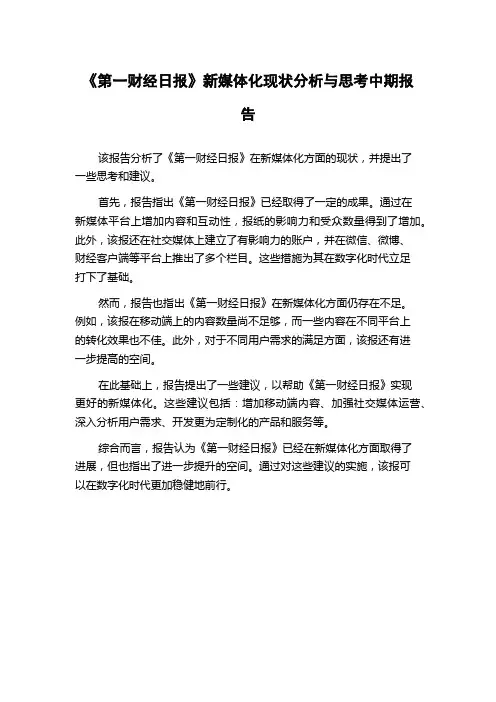 《第一财经日报》新媒体化现状分析与思考中期报告

该报告分析了《第一财经日报》在新媒体化方面的现状，并提出了一些思考和建议。

首先，报告指出《第一财经日报》已经取得了一定的成果。通过在新媒体平台上增加内容和互动性，报纸的影响力和受众数量得到了增加。此外，该报还在社交媒体上建立了有影响力的账户，并在微信、微博、财经客户端等平台上推出了多个栏目。这些措施为其在数字化时代立足打下了基础。

然而，报告也指出《第一财经日报》在新媒体化方面仍存在不足。例如，该报在移动端上的内容数量尚不足够，而一些内容在不同平台上的转化效果也不佳。此外，对于不同用户需求的满足方面，该报还有进一步提高的空间。

在此基础上，报告提出了一些建议，以帮助《第一财经日报》实现更好的新媒体化。这些建议包括：增加移动端内容、加强社交媒体运营、深入分析用户需求、开发更为定制化的产品和服务等。

综合而言，报告认为《第一财经日报》已经在新媒体化方面取得了进展，但也指出了进一步提升的空间。通过对这些建议的实施，该报可以在数字化时代更加稳健地前行。